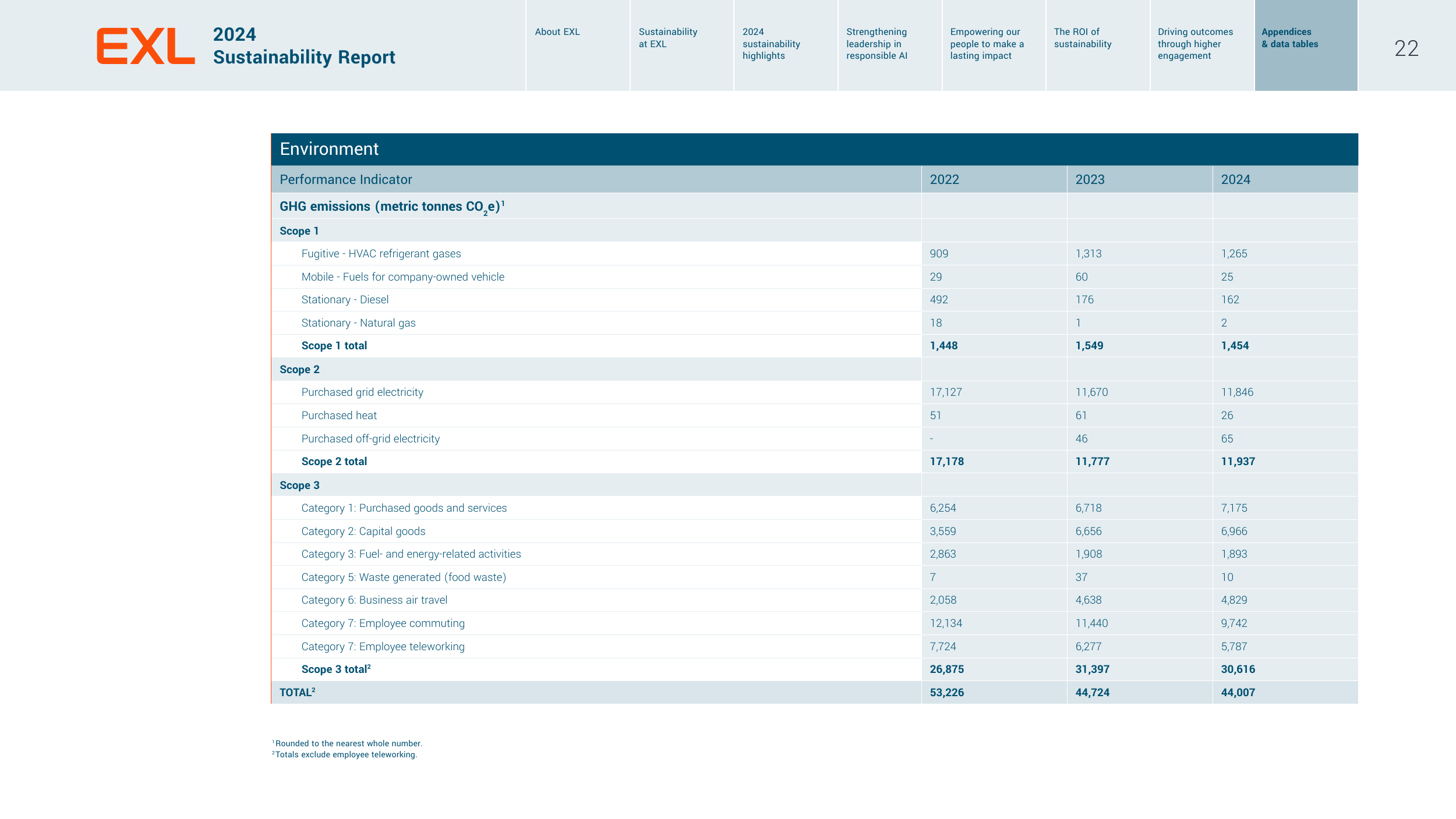 EXL

2024
Sustainability Report

About EXL

Sustainability at EXL

2024 sustainability highlights

Strengthening leadership in responsible AI

Empowering our people to make a lasting impact

The ROI of sustainability

Driving outcomes through higher engagement

Appendices & data tables

22

Environment

| Performance Indicator | 2022 | 2023 | 2024 |
|---|---|---|---|
| GHG emissions (metric tonnes $CO_2e$)$^{1}$ | | | |
| Scope 1 | | | |
| Fugitive - HVAC refrigerant gases | 909 | 1,313 | 1,265 |
| Mobile - Fuels for company-owned vehicle | 29 | 60 | 25 |
| Stationary - Diesel | 492 | 176 | 162 |
| Stationary - Natural gas | 18 | 1 | 2 |
| Scope 1 total | 1,448 | 1,549 | 1,454 |
| Scope 2 | | | |
| Purchased grid electricity | 17,127 | 11,670 | 11,846 |
| Purchased heat | 51 | 61 | 26 |
| Purchased off-grid electricity | - | 46 | 65 |
| Scope 2 total | 17,178 | 11,777 | 11,937 |
| Scope 3 | | | |
| Category 1: Purchased goods and services | 6,254 | 6,718 | 7,175 |
| Category 2: Capital goods | 3,559 | 6,656 | 6,966 |
| Category 3: Fuel- and energy-related activities | 2,863 | 1,908 | 1,893 |
| Category 5: Waste generated (food waste) | 7 | 37 | 10 |
| Category 6: Business air travel | 2,058 | 4,638 | 4,829 |
| Category 7: Employee commuting | 12,134 | 11,440 | 9,742 |
| Category 7: Employee teleworking | 7,724 | 6,277 | 5,787 |
| Scope 3 total$^{2}$ | 26,875 | 31,397 | 30,616 |
| TOTAL$^{2}$ | 53,226 | 44,724 | 44,007 |

$^{1}$Rounded to the nearest whole number.
$^{2}$Totals exclude employee teleworking.